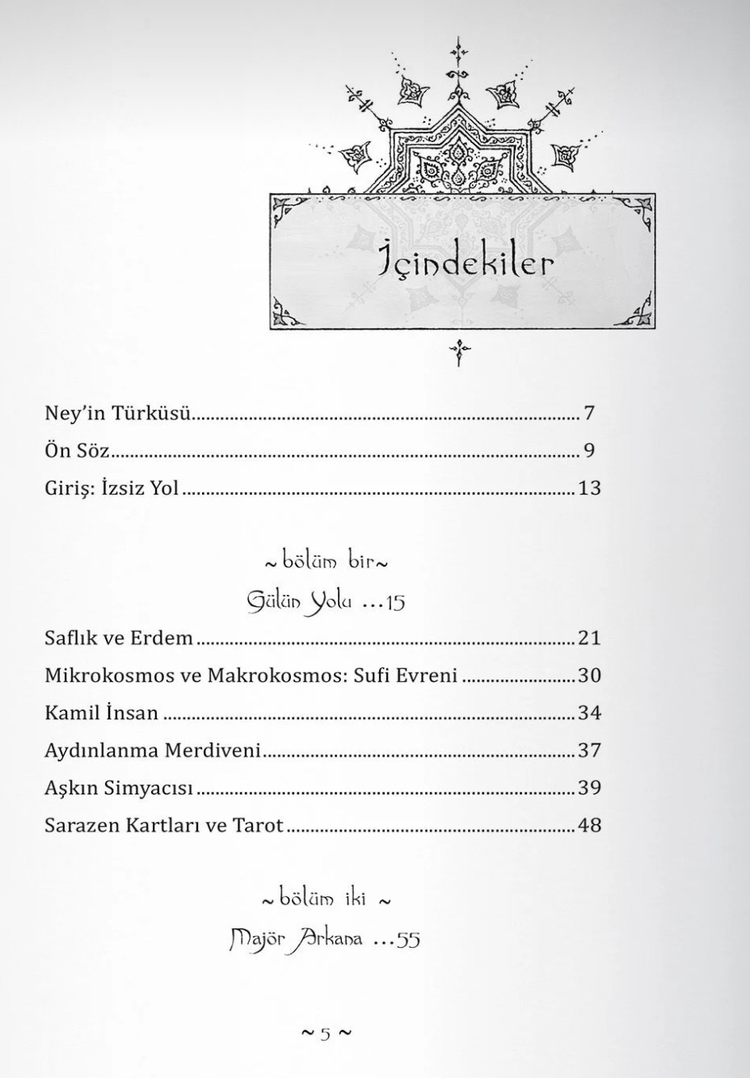 İçindekiler

Ney'in Türküsü 7
Ön Söz 9
Giriş: İzsiz Yol 13

~ bölüm bir ~
Gülün Yolu ...15

Saflık ve Erdem 21
Mikrokosmos ve Makrokosmos: Sufi Evreni 30
Kamil İnsan 34
Aydınlanma Merdiveni 37
Aşkın Simyacısı 39
Sarazen Kartları ve Tarot 48

~ bölüm iki ~
Majör Arkana ...55

~ 5 ~